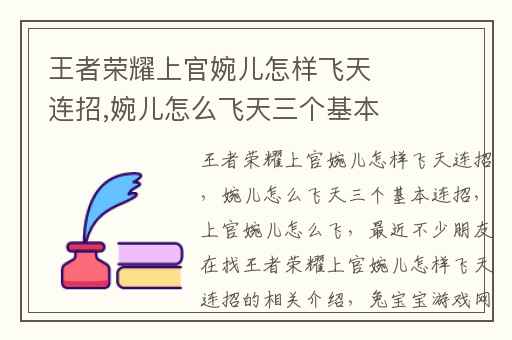 王者荣耀上官婉儿怎样飞天连招,婉儿怎么飞天三个基本

王者荣耀上官婉儿怎样飞天连招，婉儿怎么飞天三个基本连招，上官婉儿怎么飞，最近不少朋友在找王者荣耀上官婉儿怎样飞天连招的相关介绍，兔宝宝游戏网